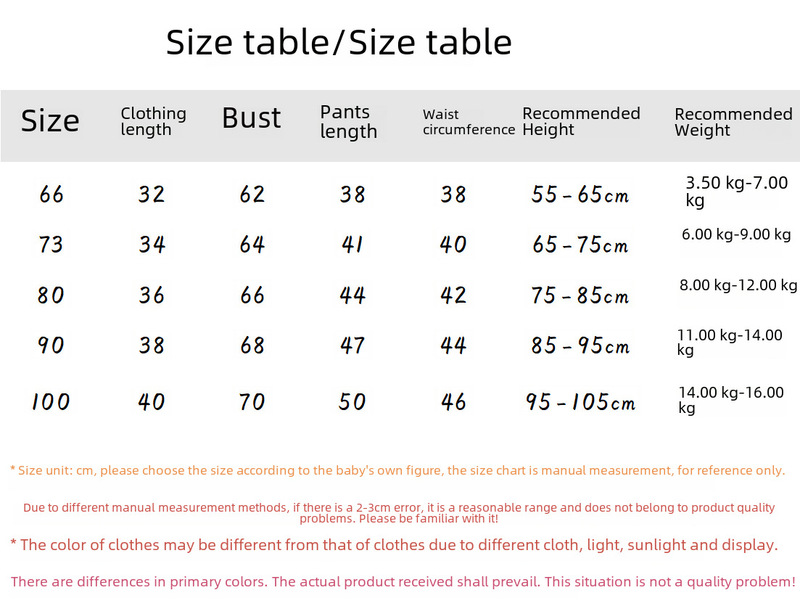 Size table/Size table

| Size | Clothing length | Bust | Pants length | Waist circumference | Recommended Height | Recommended Weight |
|---|---|---|---|---|---|---|
| 66 | 32 | 62 | 38 | 38 | 55-65cm | 3.50 kg-7.00 kg |
| 73 | 34 | 64 | 41 | 40 | 65-75cm | 6.00 kg-9.00 kg |
| 80 | 36 | 66 | 44 | 42 | 75-85cm | 8.00 kg-12.00 kg |
| 90 | 38 | 68 | 47 | 44 | 85-95cm | 11.00 kg-14.00 kg |
| 100 | 40 | 70 | 50 | 46 | 95-105cm | 14.00 kg-16.00 kg |

* Size unit: cm, please choose the size according to the baby's own figure, the size chart is manual measurement, for reference only.

Due to different manual measurement methods, if there is a 2-3cm error, it is a reasonable range and does not belong to product quality problems. Please be familiar with it!

* The color of clothes may be different from that of clothes due to different cloth, light, sunlight and display.

There are differences in primary colors. The actual product received shall prevail. This situation is not a quality problem!